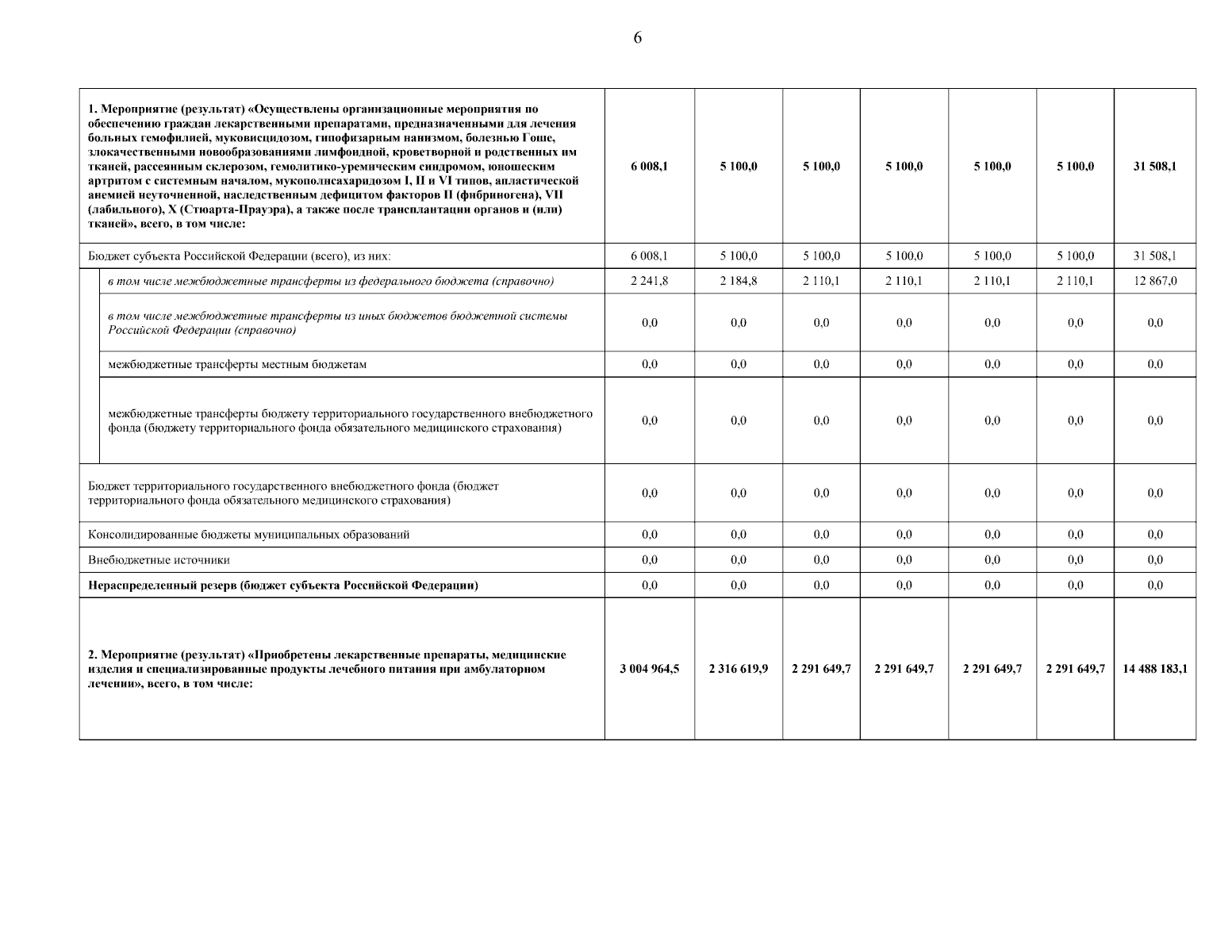 6

| | | | | | | | |
|---|---|---|---|---|---|---|---|
| 1. Мероприятие (результат) «Осуществлены организационные мероприятия по обеспечению граждан лекарственными препаратами, предназначенными для лечения больных гемофилией, муковисцидозом, гипофизарным нанизмом, болезнью Гоше, злокачественными новообразованиями лимфоидной, кроветворной и родственных им тканей, рассеянным склерозом, гемолитико-уремическим синдромом, юношеским артритом с системным началом, мукополисахаридозом I, II и VI типов, апластической анемией неуточненной, наследственным дефицитом факторов II (фибриногена), VII (лабильного), X (Стюарта-Прауэра), а также после трансплантации органов и (или) тканей», всего, в том числе: | 6 008,1 | 5 100,0 | 5 100,0 | 5 100,0 | 5 100,0 | 5 100,0 | 31 508,1 |
| Бюджет субъекта Российской Федерации (всего), из них: | 6 008,1 | 5 100,0 | 5 100,0 | 5 100,0 | 5 100,0 | 5 100,0 | 31 508,1 |
| в том числе межбюджетные трансферты из федерального бюджета (справочно) | 2 241,8 | 2 184,8 | 2 110,1 | 2 110,1 | 2 110,1 | 2 110,1 | 12 867,0 |
| в том числе межбюджетные трансферты из иных бюджетов бюджетной системы Российской Федерации (справочно) | 0,0 | 0,0 | 0,0 | 0,0 | 0,0 | 0,0 | 0,0 |
| межбюджетные трансферты местным бюджетам | 0,0 | 0,0 | 0,0 | 0,0 | 0,0 | 0,0 | 0,0 |
| межбюджетные трансферты бюджету территориального государственного внебюджетного фонда (бюджету территориального фонда обязательного медицинского страхования) | 0,0 | 0,0 | 0,0 | 0,0 | 0,0 | 0,0 | 0,0 |
| Бюджет территориального государственного внебюджетного фонда (бюджет территориального фонда обязательного медицинского страхования) | 0,0 | 0,0 | 0,0 | 0,0 | 0,0 | 0,0 | 0,0 |
| Консолидированные бюджеты муниципальных образований | 0,0 | 0,0 | 0,0 | 0,0 | 0,0 | 0,0 | 0,0 |
| Внебюджетные источники | 0,0 | 0,0 | 0,0 | 0,0 | 0,0 | 0,0 | 0,0 |
| Нераспределенный резерв (бюджет субъекта Российской Федерации) | 0,0 | 0,0 | 0,0 | 0,0 | 0,0 | 0,0 | 0,0 |
| 2. Мероприятие (результат) «Приобретены лекарственные препараты, медицинские изделия и специализированные продукты лечебного питания при амбулаторном лечении», всего, в том числе: | 3 004 964,5 | 2 316 619,9 | 2 291 649,7 | 2 291 649,7 | 2 291 649,7 | 2 291 649,7 | 14 488 183,1 |